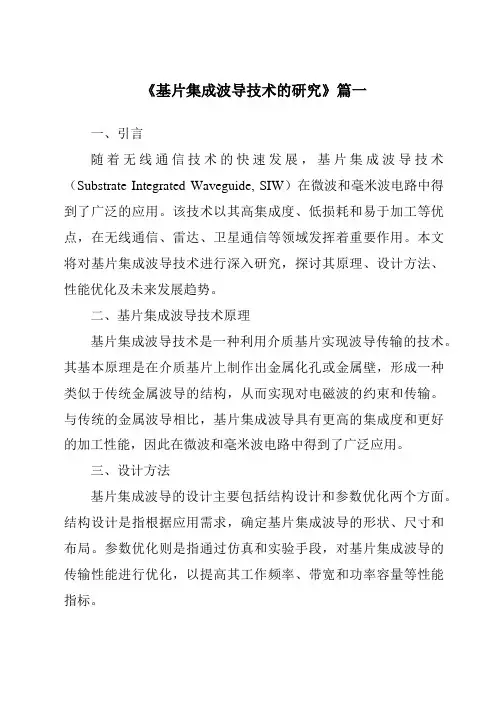 《基片集成波导技术的研究》篇一

一、引言

随着无线通信技术的快速发展，基片集成波导技术（Substrate Integrated Waveguide, SIW）在微波和毫米波电路中得到了广泛的应用。该技术以其高集成度、低损耗和易于加工等优点，在无线通信、雷达、卫星通信等领域发挥着重要作用。本文将对基片集成波导技术进行深入研究，探讨其原理、设计方法、性能优化及未来发展趋势。

二、基片集成波导技术原理

基片集成波导技术是一种利用介质基片实现波导传输的技术。其基本原理是在介质基片上制作出金属化孔或金属壁，形成一种类似于传统金属波导的结构，从而实现对电磁波的约束和传输。与传统的金属波导相比，基片集成波导具有更高的集成度和更好的加工性能，因此在微波和毫米波电路中得到了广泛应用。

三、设计方法

基片集成波导的设计主要包括结构设计和参数优化两个方面。结构设计是指根据应用需求，确定基片集成波导的形状、尺寸和布局。参数优化则是指通过仿真和实验手段，对基片集成波导的传输性能进行优化，以提高其工作频率、带宽和功率容量等性能指标。